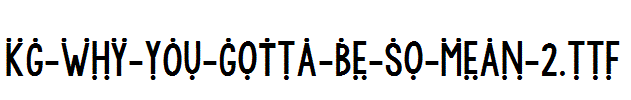 KG-WHY-YOU-GOTTA-BE-SO-MEAN-2.TTF